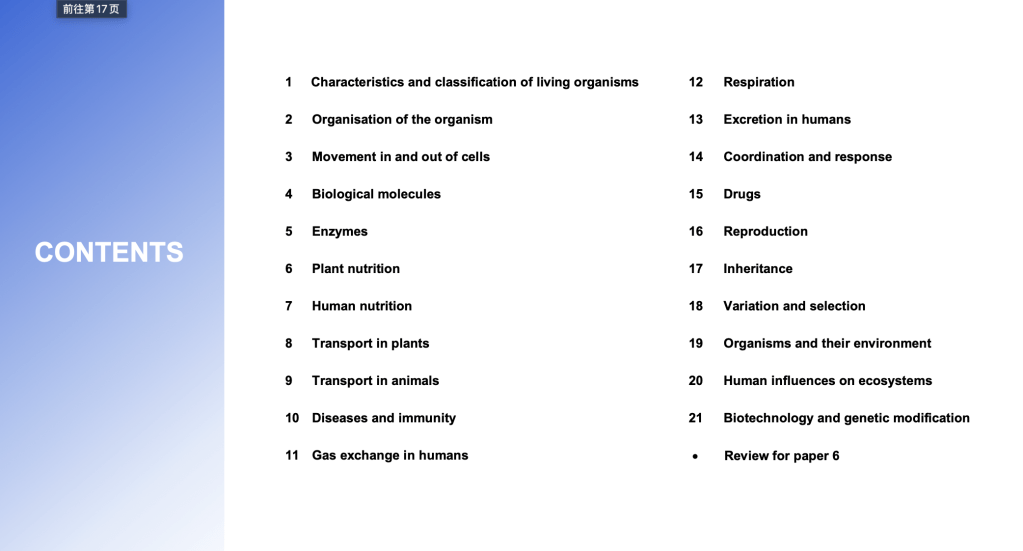 前往第17页

CONTENTS

1 Characteristics and classification of living organisms
2 Organisation of the organism
3 Movement in and out of cells
4 Biological molecules
5 Enzymes
6 Plant nutrition
7 Human nutrition
8 Transport in plants
9 Transport in animals
10 Diseases and immunity
11 Gas exchange in humans

12 Respiration
13 Excretion in humans
14 Coordination and response
15 Drugs
16 Reproduction
17 Inheritance
18 Variation and selection
19 Organisms and their environment
20 Human influences on ecosystems
21 Biotechnology and genetic modification
• Review for paper 6